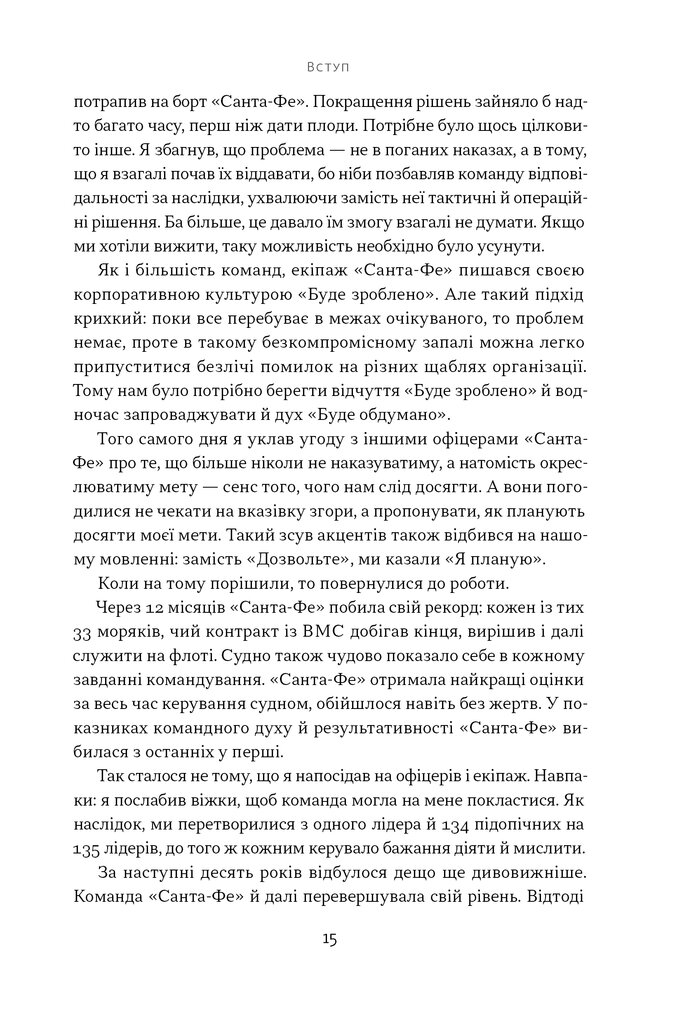 Вступ

потрапив на борт «Санта-Фе». Покращення рішень зайняло б надто багато часу, перш ніж дати плоди. Потрібне було щось цілковито інше. Я збагнув, що проблема — не в поганих наказах, а в тому, що я взагалі почав їх віддавати, бо ніби позбавляв команду відповідальності за наслідки, ухвалюючи замість неї тактичні й операційні рішення. Ба більше, це давало їм змогу взагалі не думати. Якщо ми хотіли вижити, таку можливість необхідно було усунути.

Як і більшість команд, екіпаж «Санта-Фе» пишався своєю корпоративною культурою «Буде зроблено». Але такий підхід крихкий: поки все перебуває в межах очікуваного, то проблем немає, проте в такому безкомпромісному запалі можна легко припуститися безлічі помилок на різних щаблях організації. Тому нам було потрібно берегти відчуття «Буде зроблено» й водночас запроваджувати й дух «Буде обдумано».

Того самого дня я уклав угоду з іншими офіцерами «Санта-Фе» про те, що більше ніколи не наказуватиму, а натомість окреслюватиму мету — сенс того, чого нам слід досягти. А вони погодилися не чекати на вказівку згори, а пропонувати, як планують досягти моєї мети. Такий зсув акцентів також відбився на нашому мовленні: замість «Дозвольте», ми казали «Я планую».

Коли на тому порішили, то повернулися до роботи.

Через 12 місяців «Санта-Фе» побила свій рекорд: кожен із тих 33 моряків, чий контракт із ВМС добігав кінця, вирішив і далі служити на флоті. Судно також чудово показало себе в кожному завданні командування. «Санта-Фе» отримала найкращі оцінки за весь час керування судном, обійшлося навіть без жертв. У показниках командного духу й результативності «Санта-Фе» вибилася з останніх у перші.

Так сталося не тому, що я напосідав на офіцерів і екіпаж. Навпаки: я послабив віжки, щоб команда могла на мене покластися. Як наслідок, ми перетворилися з одного лідера й 134 підопічних на 135 лідерів, до того ж кожним керувало бажання діяти й мислити.

За наступні десять років відбулося дещо ще дивовижніше. Команда «Санта-Фе» й далі перевершувала свій рівень. Відтоді

15